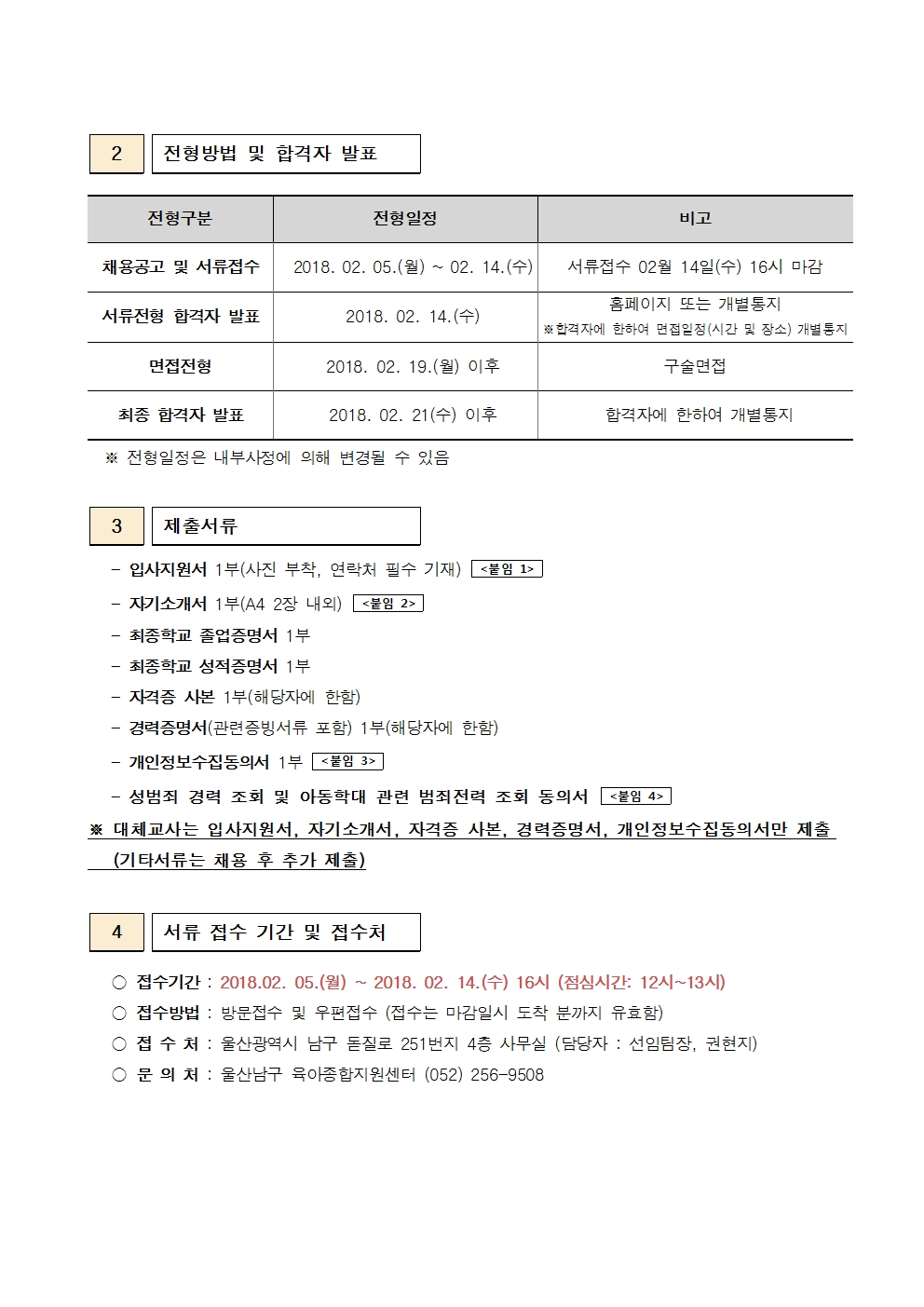 2 전형방법 및 합격자 발표

| 전형구분 | 전형일정 | 비고 |
|---|---|---|
| 채용공고 및 서류접수 | 2018. 02. 05.(월) ~ 02. 14.(수) | 서류접수 02월 14일(수) 16시 마감 |
| 서류전형 합격자 발표 | 2018. 02. 14.(수) | 홈페이지 또는 개별통지 ※합격자에 한하여 면접일정(시간 및 장소) 개별통지 |
| 면접전형 | 2018. 02. 19.(월) 이후 | 구술면접 |
| 최종 합격자 발표 | 2018. 02. 21(수) 이후 | 합격자에 한하여 개별통지 |

※ 전형일정은 내부사정에 의해 변경될 수 있음

3 제출서류

- 입사지원서 1부(사진 부착, 연락처 필수 기재) <붙임 1>
- 자기소개서 1부(A4 2장 내외) <붙임 2>
- 최종학교 졸업증명서 1부
- 최종학교 성적증명서 1부
- 자격증 사본 1부(해당자에 한함)
- 경력증명서(관련증빙서류 포함) 1부(해당자에 한함)
- 개인정보수집동의서 1부 <붙임 3>
- 성범죄 경력 조회 및 아동학대 관련 범죄전력 조회 동의서 <붙임 4>
※ 대체교사는 입사지원서, 자기소개서, 자격증 사본, 경력증명서, 개인정보수집동의서만 제출 (기타서류는 채용 후 추가 제출)

4 서류 접수 기간 및 접수처

○ 접수기간 : 2018.02. 05.(월) ~ 2018. 02. 14.(수) 16시 (점심시간: 12시~13시)
○ 접수방법 : 방문접수 및 우편접수 (접수는 마감일시 도착 분까지 유효함)
○ 접 수 처 : 울산광역시 남구 돋질로 251번지 4층 사무실 (담당자 : 선임팀장, 권현지)
○ 문 의 처 : 울산남구 육아종합지원센터 (052) 256-9508